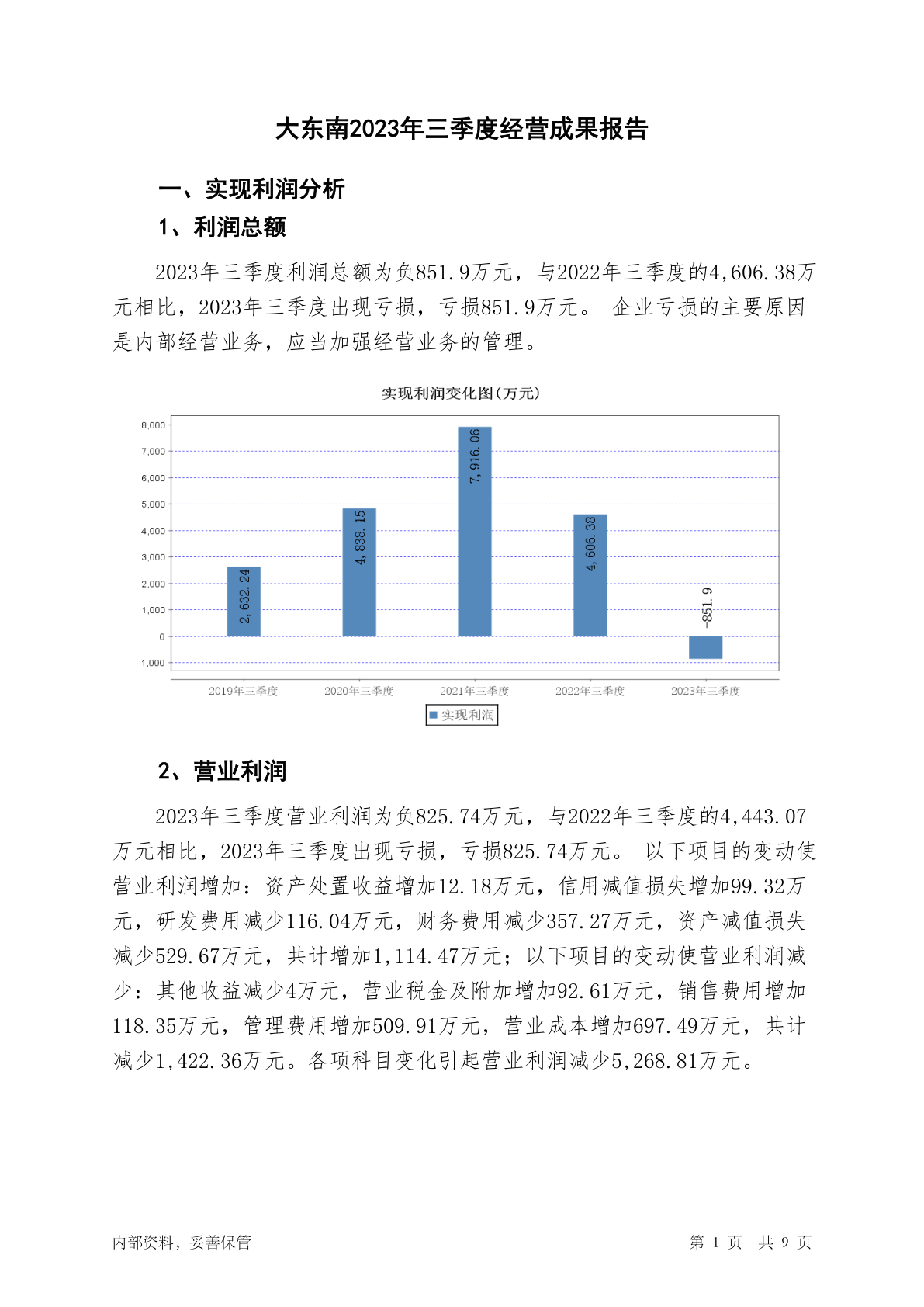 大东南2023年三季度经营成果报告

一、实现利润分析

1、利润总额

2023年三季度利润总额为负851.9万元，与2022年三季度的4,606.38万元相比，2023年三季度出现亏损，亏损851.9万元。 企业亏损的主要原因是内部经营业务，应当加强经营业务的管理。

实现利润变化图(万元)

8,000
7,000
6,000
5,000
4,000
3,000
2,000
1,000
0
-1,000

2,632.24
4,838.15
7,916.06
4,606.38
-851.9

2019年三季度 2020年三季度 2021年三季度 2022年三季度 2023年三季度

实现利润

2、营业利润

2023年三季度营业利润为负825.74万元，与2022年三季度的4,443.07万元相比，2023年三季度出现亏损，亏损825.74万元。 以下项目的变动使营业利润增加：资产处置收益增加12.18万元，信用减值损失增加99.32万元，研发费用减少116.04万元，财务费用减少357.27万元，资产减值损失减少529.67万元，共计增加1,114.47万元；以下项目的变动使营业利润减少：其他收益减少4万元，营业税金及附加增加92.61万元，销售费用增加118.35万元，管理费用增加509.91万元，营业成本增加697.49万元，共计减少1,422.36万元。各项科目变化引起营业利润减少5,268.81万元。

内部资料，妥善保管

第 1 页 共 9 页